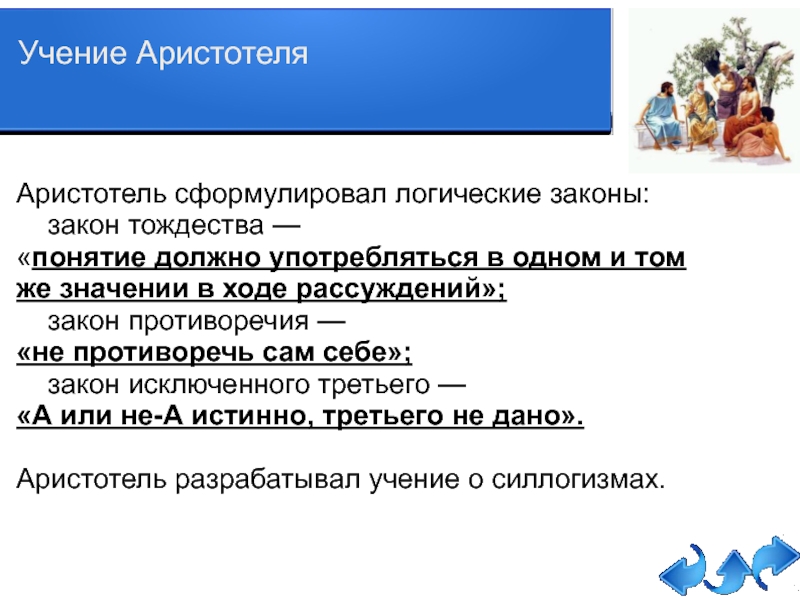 Учение Аристотеля

Аристотель сформулировал логические законы:
закон тождества —
«понятие должно употребляться в одном и том же значении в ходе рассуждений»;
закон противоречия —
«не противоречь сам себе»;
закон исключенного третьего —
«А или не-А истинно, третьего не дано».

Аристотель разрабатывал учение о силлогизмах.